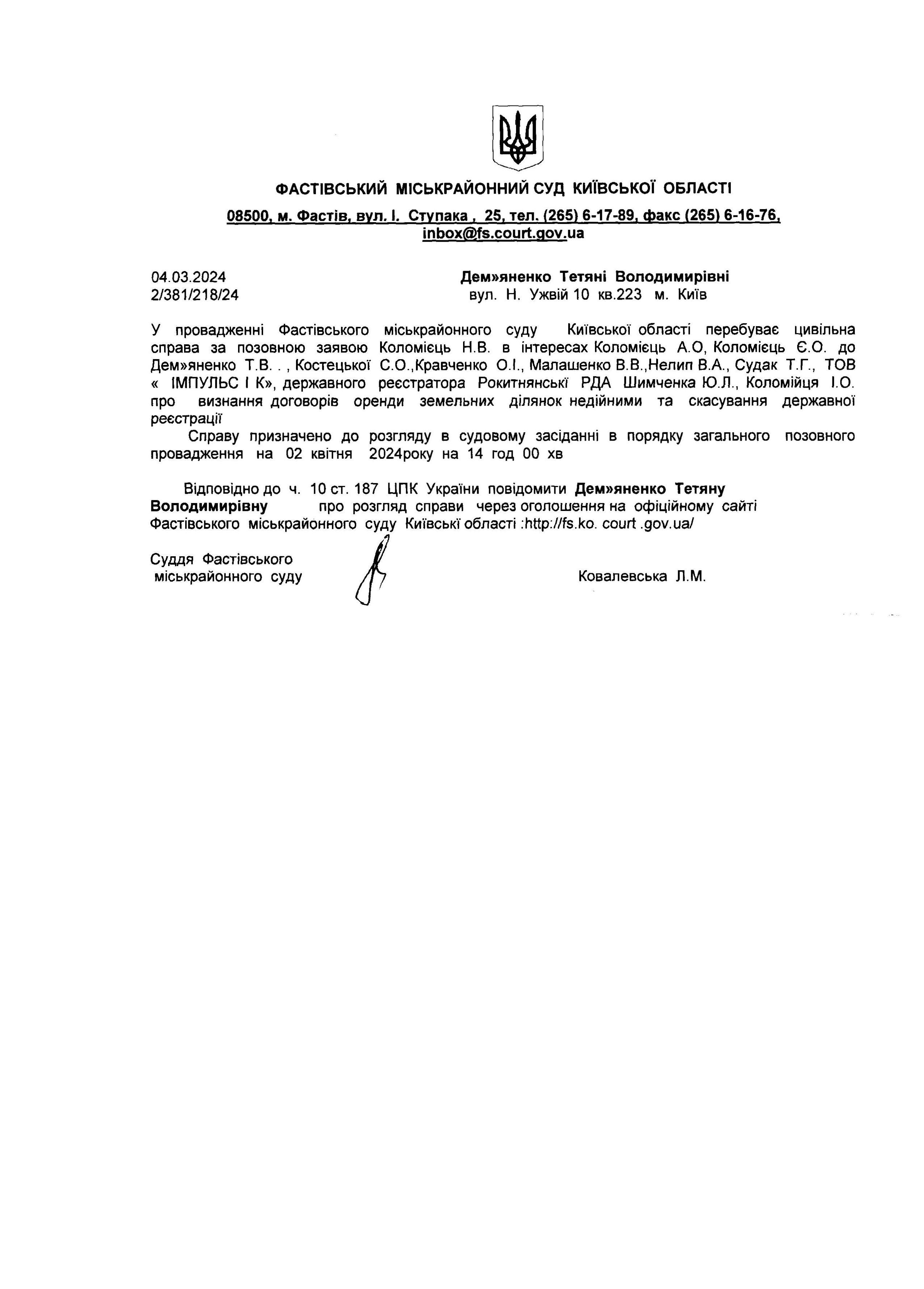 ФАСТІВСЬКИЙ МІСЬКРАЙОННИЙ СУД КИЇВСЬКОЇ ОБЛАСТІ

08500, м. Фастів, вул. І. Ступака , 25, тел. (265) 6-17-89, факс (265) 6-16-76, inbox@fs.court.gov.ua

04.03.2024
2/381/218/24

Дем»яненко Тетяні Володимирівні
вул. Н. Ужвій 10 кв.223 м. Київ

У провадженні Фастівського міськрайонного суду Київської області перебуває цивільна справа за позовною заявою Коломієць Н.В. в інтересах Коломієць А.О, Коломієць Є.О. до Дем»яненко Т.В. . , Костецької С.О.,Кравченко О.І., Малашенко В.В.,Нелип В.А., Судак Т.Г., ТОВ « ІМПУЛЬС І К», державного реєстратора Рокитнянські РДА Шимченка Ю.Л., Коломійця І.О. про визнання договорів оренди земельних ділянок недійними та скасування державної реєстрації

Справу призначено до розгляду в судовому засіданні в порядку загального позовного провадження на 02 квітня 2024року на 14 год 00 хв

Відповідно до ч. 10 ст. 187 ЦПК України повідомити Дем»яненко Тетяну Володимирівну про розгляд справи через оголошення на офіційному сайті Фастівського міськрайонного суду Київські області :http://fs.ko. court .gov.ua/

Суддя Фастівського
міськрайонного суду

Ковалевська Л.М.